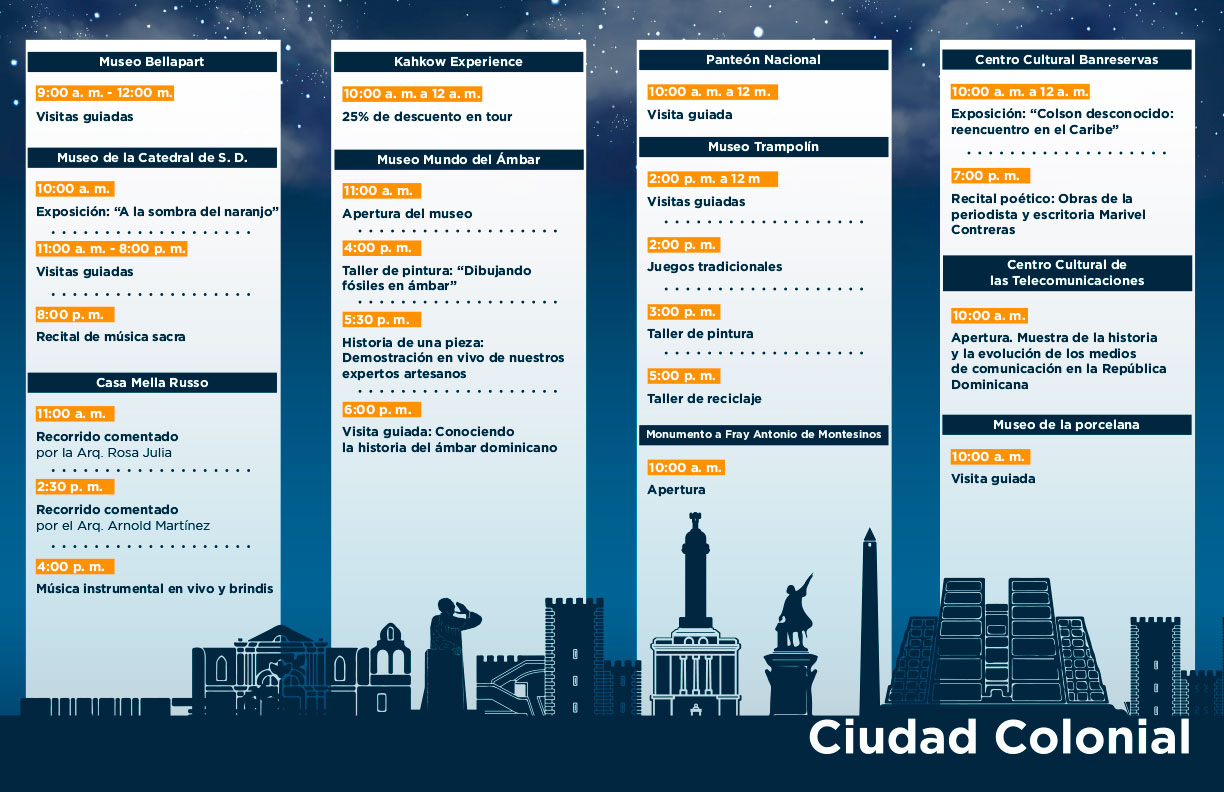 Museo Bellapart

9:00 a. m. - 12:00 m.

Visitas guiadas

Museo de la Catedral de S. D.

10:00 a. m.

Exposición: "A la sombra del naranjo"

11:00 a. m. - 8:00 p. m.

Visitas guiadas

8:00 p. m.

Recital de música sacra

Casa Mella Russo

11:00 a. m.

Recorrido comentado por la Arq. Rosa Julia

2:30 p. m.

Recorrido comentado por el Arq. Arnold Martínez

4:00 p. m.

Música instrumental en vivo y brindis

Kahkow Experience

10:00 a. m. a 12 a. m.

25% de descuento en tour

Museo Mundo del Ámbar

11:00 a. m.

Apertura del museo

4:00 p. m.

Taller de pintura: "Dibujando fósiles en ámbar"

5:30 p. m.

Historia de una pieza: Demostración en vivo de nuestros expertos artesanos

6:00 p. m.

Visita guiada: Conociendo la historia del ámbar dominicano

Panteón Nacional

10:00 a. m. a 12 m.

Visita guiada

Museo Trampolín

2:00 p. m. a 12 m

Visitas guiadas

2:00 p. m.

Juegos tradicionales

3:00 p. m.

Taller de pintura

5:00 p. m.

Taller de reciclaje

Monumento a Fray Antonio de Montesinos

10:00 a. m.

Apertura

Centro Cultural Banreservas

10:00 a. m. a 12 a. m.

Exposición: "Colson desconocido: reencuentro en el Caribe"

7:00 p. m.

Recital poético: Obras de la periodista y escritoria Marivel Contreras

Centro Cultural de las Telecomunicaciones

10:00 a. m.

Apertura. Muestra de la historia y la evolución de los medios de comunicación en la República Dominicana

Museo de la porcelana

10:00 a. m.

Visita guiada

Ciudad Colonial